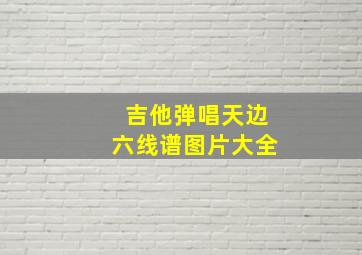 吉他弹唱天边
六线谱图片大全